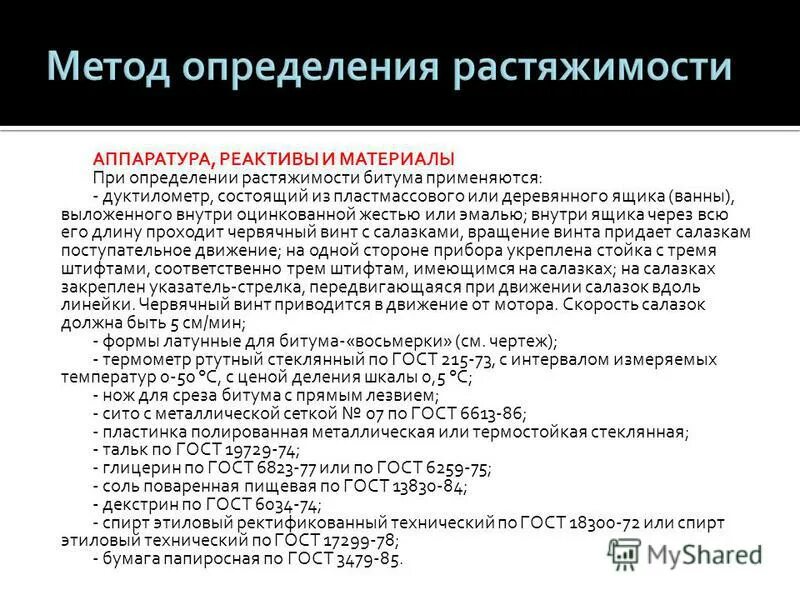 Метод определения растяжимости

АППАРАТУРА, РЕАКТИВЫ И МАТЕРИАЛЫ

При определении растяжимости битума применяются:

- дуктилометр, состоящий из пластмассового или деревянного ящика (ванны), выложенного внутри оцинкованной жестью или эмалью; внутри ящика через всю его длину проходит червячный винт с салазками, вращение винта придает салазкам поступательное движение; на одной стороне прибора укреплена стойка с тремя штифтами, соответственно трем штифтам, имеющимся на салазках; на салазках закреплен указатель-стрелка, передвигающаяся при движении салазок вдоль линейки. Червячный винт приводится в движение от мотора. Скорость салазок должна быть 5 см/мин;

- формы латунные для битума-«восьмерки» (см. чертеж);

- термометр ртутный стеклянный по ГОСТ 215-73, с интервалом измеряемых температур 0-50 °С, с ценой деления шкалы 0,5 °С;

- нож для среза битума с прямым лезвием;

- сито с металлической сеткой № 07 по ГОСТ 6613-86;

- пластинка полированная металлическая или термостойкая стеклянная;

- тальк по ГОСТ 19729-74;

- глицерин по ГОСТ 6823-77 или по ГОСТ 6259-75;

- соль поваренная пищевая по ГОСТ 13830-84;

- декстрин по ГОСТ 6034-74;

- спирт этиловый ректификованный технический по ГОСТ 18300-72 или спирт этиловый технический по ГОСТ 17299-78;

- бумага папиросная по ГОСТ 3479-85.

MyShared